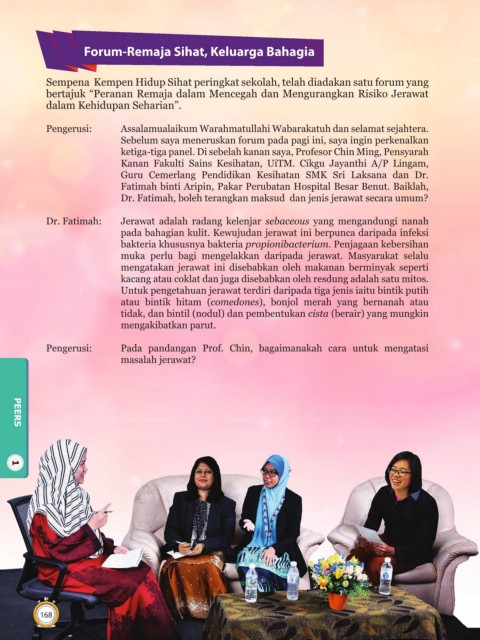 Forum-Remaja Sihat, Keluarga Bahagia

Sempena Kempen Hidup Sihat peringkat sekolah, telah diadakan satu forum yang bertajuk "Peranan Remaja dalam Mencegah dan Mengurangkan Risiko Jerawat dalam Kehidupan Seharian".

Pengerusi: Assalamualaikum Warahmatullahi Wabarakatuh dan selamat sejahtera. Sebelum saya meneruskan forum pada pagi ini, saya ingin perkenalkan ketiga-tiga panel. Di sebelah kanan saya, Profesor Chin Ming, Pensyarah Kanan Fakulti Sains Kesihatan, UiTM. Cikgu Jayanthi A/P Lingam, Guru Cemerlang Pendidikan Kesihatan SMK Sri Laksana dan Dr. Fatimah binti Aripin, Pakar Perubatan Hospital Besar Benut. Baiklah, Dr. Fatimah, boleh terangkan maksud dan jenis jerawat secara umum?

Dr. Fatimah: Jerawat adalah radang kelenjar sebaceous yang mengandungi nanah pada bahagian kulit. Kewujudan jerawat ini berpunca daripada infeksi bakteria khususnya bakteria propionibacterium. Penjagaan kebersihan muka perlu bagi mengelakkan daripada jerawat. Masyarakat selalu mengatakan jerawat ini disebabkan oleh makanan berminyak seperti kacang atau coklat dan juga disebabkan oleh resdung adalah satu mitos. Untuk pengetahuan jerawat terdiri daripada tiga jenis iaitu bintik putih atau bintik hitam (comedones), bonjol merah yang bernanah atau tidak, dan bintil (nodul) dan pembentukan cista (berair) yang mungkin mengakibatkan parut.

Pengerusi: Pada pandangan Prof. Chin, bagaimanakah cara untuk mengatasi masalah jerawat?

PEERS 1

168